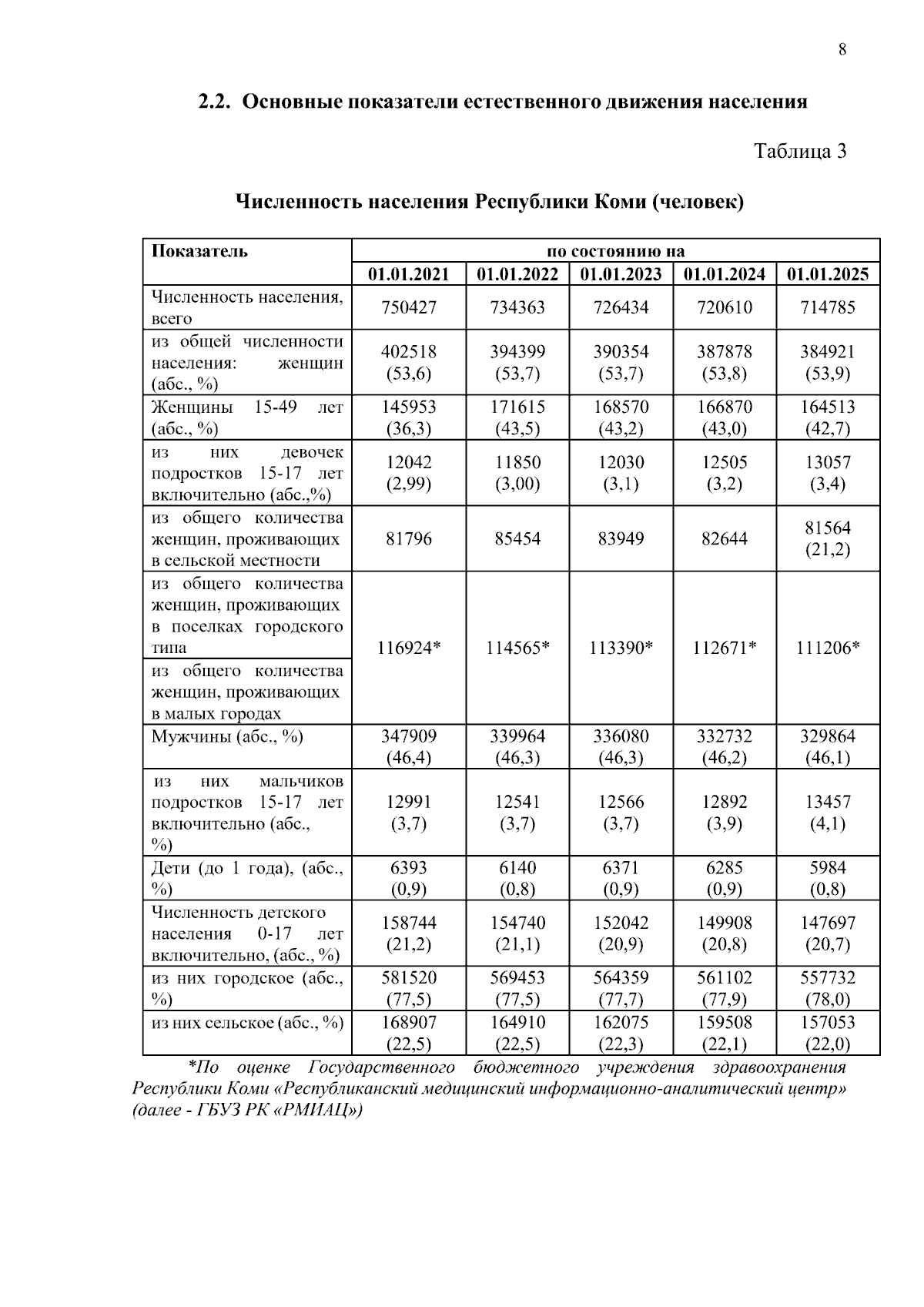 8

2.2. Основные показатели естественного движения населения

Таблица 3

Численность населения Республики Коми (человек)

| Показатель | по состоянию на | | | | |
|---|---|---|---|---|---|
| | 01.01.2021 | 01.01.2022 | 01.01.2023 | 01.01.2024 | 01.01.2025 |
| Численность населения, всего | 750427 | 734363 | 726434 | 720610 | 714785 |
| из общей численности населения: женщин (абс., %) | 402518 (53,6) | 394399 (53,7) | 390354 (53,7) | 387878 (53,8) | 384921 (53,9) |
| Женщины 15-49 лет (абс., %) | 145953 (36,3) | 171615 (43,5) | 168570 (43,2) | 166870 (43,0) | 164513 (42,7) |
| из них девочек подростков 15-17 лет включительно (абс.,%) | 12042 (2,99) | 11850 (3,00) | 12030 (3,1) | 12505 (3,2) | 13057 (3,4) |
| из общего количества женщин, проживающих в сельской местности | 81796 | 85454 | 83949 | 82644 | 81564 (21,2) |
| из общего количества женщин, проживающих в поселках городского типа | 116924* | 114565* | 113390* | 112671* | 111206* |
| из общего количества женщин, проживающих в малых городах | | | | | |
| Мужчины (абс., %) | 347909 (46,4) | 339964 (46,3) | 336080 (46,3) | 332732 (46,2) | 329864 (46,1) |
| из них мальчиков подростков 15-17 лет включительно (абс., %) | 12991 (3,7) | 12541 (3,7) | 12566 (3,7) | 12892 (3,9) | 13457 (4,1) |
| Дети (до 1 года), (абс., %) | 6393 (0,9) | 6140 (0,8) | 6371 (0,9) | 6285 (0,9) | 5984 (0,8) |
| Численность детского населения 0-17 лет включительно, (абс., %) | 158744 (21,2) | 154740 (21,1) | 152042 (20,9) | 149908 (20,8) | 147697 (20,7) |
| из них городское (абс., %) | 581520 (77,5) | 569453 (77,5) | 564359 (77,7) | 561102 (77,9) | 557732 (78,0) |
| из них сельское (абс., %) | 168907 (22,5) | 164910 (22,5) | 162075 (22,3) | 159508 (22,1) | 157053 (22,0) |

*По оценке Государственного бюджетного учреждения здравоохранения Республики Коми «Республиканский медицинский информационно-аналитический центр» (далее - ГБУЗ РК «РМИАЦ»)